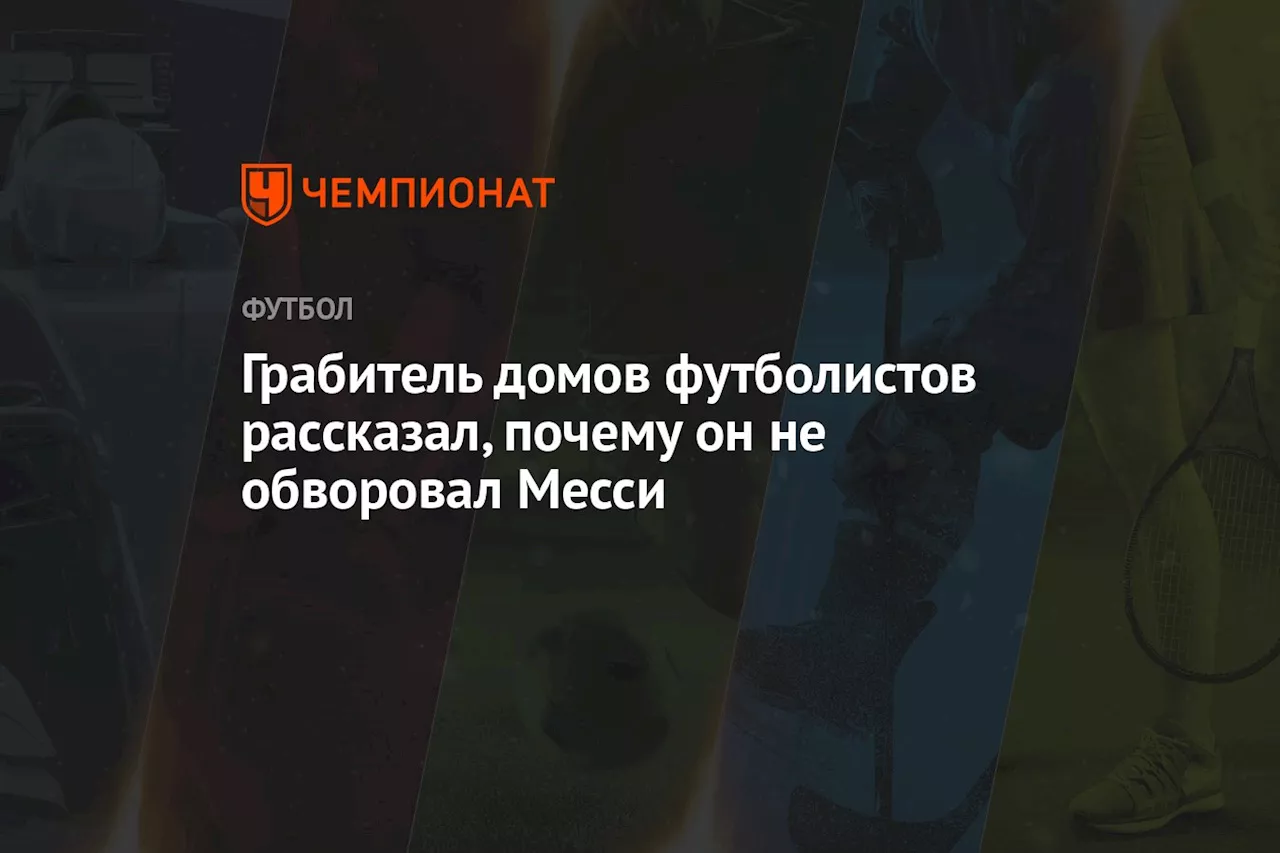 ЧЕМПИОНАТ

ФУТБОЛ

Грабитель домов футболистов рассказал, почему он не обворовал Месси